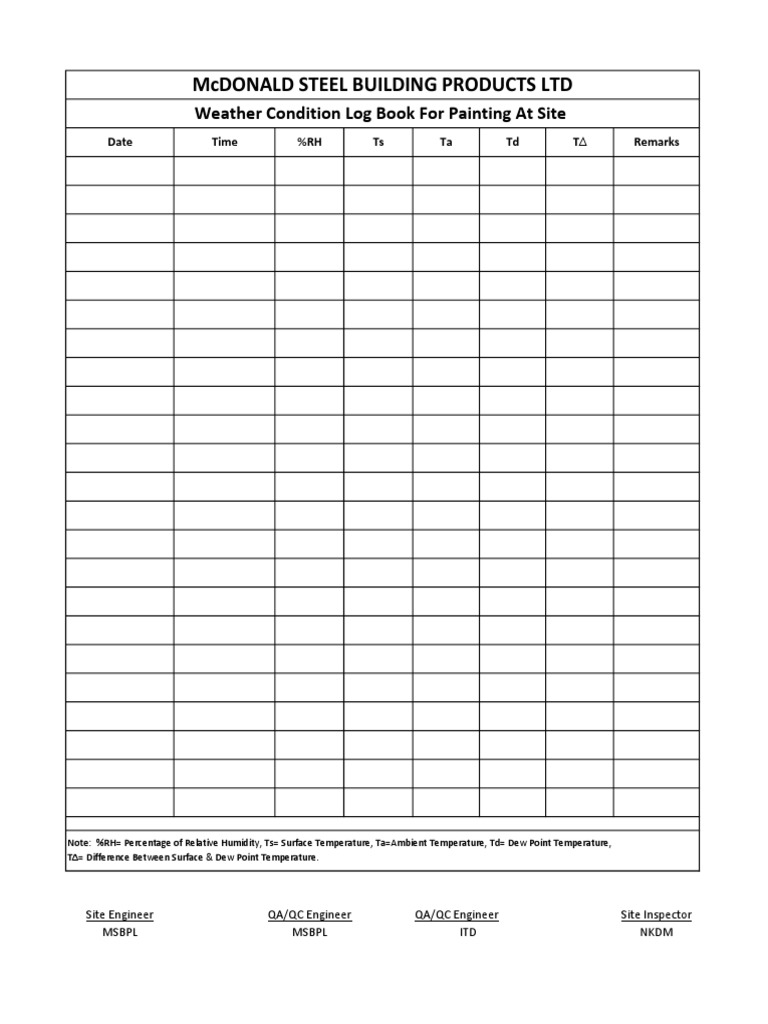 McDONALD STEEL BUILDING PRODUCTS LTD

Weather Condition Log Book For Painting At Site

| Date | Time | %RH | Ts | Ta | Td | T∆ | Remarks |
|---|---|---|---|---|---|---|---|
| | | | | | | | |
| | | | | | | | |
| | | | | | | | |
| | | | | | | | |
| | | | | | | | |
| | | | | | | | |
| | | | | | | | |
| | | | | | | | |
| | | | | | | | |
| | | | | | | | |
| | | | | | | | |
| | | | | | | | |
| | | | | | | | |
| | | | | | | | |
| | | | | | | | |
| | | | | | | | |
| | | | | | | | |
| | | | | | | | |
| | | | | | | | |
| | | | | | | | |
| | | | | | | | |
| | | | | | | | |
| | | | | | | | |

Note: %RH= Percentage of Relative Humidity, Ts= Surface Temperature, Ta=Ambient Temperature, Td= Dew Point Temperature, T∆= Difference Between Surface & Dew Point Temperature.

Site Engineer
MSBPL

QA/QC Engineer
MSBPL

QA/QC Engineer
ITD

Site Inspector
NKDM